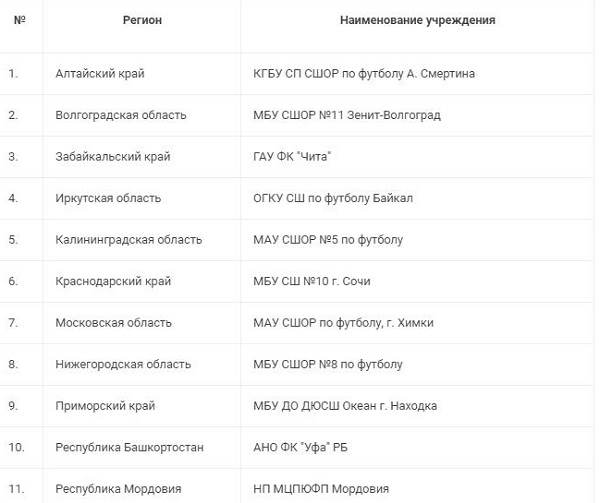 | № | Регион | Наименование учреждения |
|---|---|---|
| 1. | Алтайский край | КГБУ СП СШОР по футболу А. Смертина |
| 2. | Волгоградская область | МБУ СШОР №11 Зенит-Волгоград |
| 3. | Забайкальский край | ГАУ ФК "Чита" |
| 4. | Иркутская область | ОГКУ СШ по футболу Байкал |
| 5. | Калининградская область | МАУ СШОР №5 по футболу |
| 6. | Краснодарский край | МБУ СШ №10 г. Сочи |
| 7. | Московская область | МАУ СШОР по футболу, г. Химки |
| 8. | Нижегородская область | МБУ СШОР №8 по футболу |
| 9. | Приморский край | МБУ ДО ДЮСШ Океан г. Находка |
| 10. | Республика Башкортостан | АНО ФК "Уфа" РБ |
| 11. | Республика Мордовия | НП МЦПЮФП Мордовия |